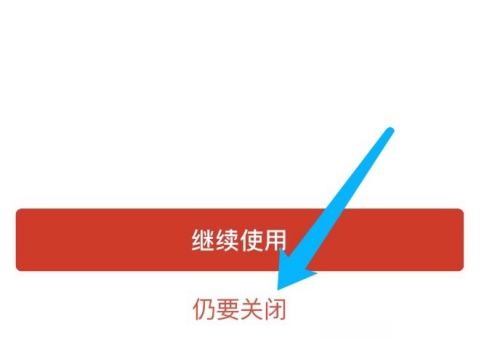 继续使用

仍要关闭